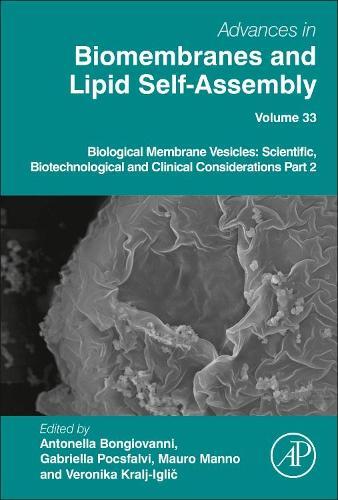 Advances in
Biomembranes and Lipid Self-Assembly

Volume 33

Biological Membrane Vesicles: Scientific, Biotechnological and Clinical Considerations Part 2

Edited by
Antonella Bongiovanni, Gabriella Pocsfalvi, Mauro Manno and Veronika Kralj-Iglič

AP